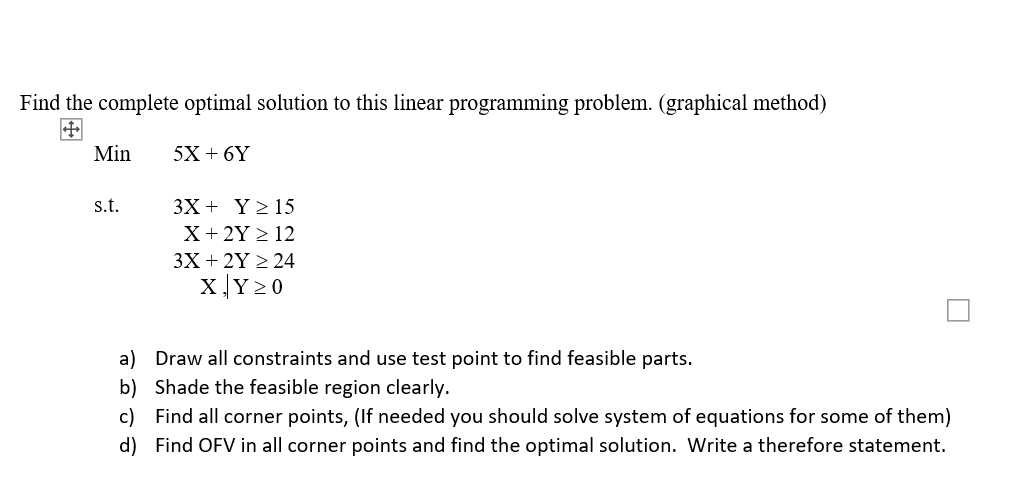 Find the complete optimal solution to this linear programming problem. (graphical method)

Min $5X + 6Y$

s.t. $3X + Y \geq 15$
$X + 2Y \geq 12$
$3X + 2Y \geq 24$
$X , Y \geq 0$

a) Draw all constraints and use test point to find feasible parts.
b) Shade the feasible region clearly.
c) Find all corner points, (If needed you should solve system of equations for some of them)
d) Find OFV in all corner points and find the optimal solution. Write a therefore statement.